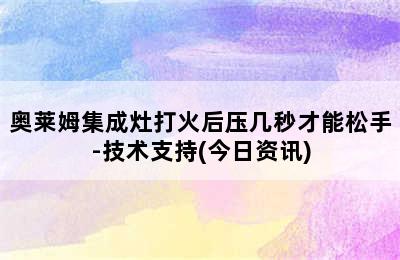 奥莱姆集成灶打火后压几秒才能松手-技术支持(今日资讯)